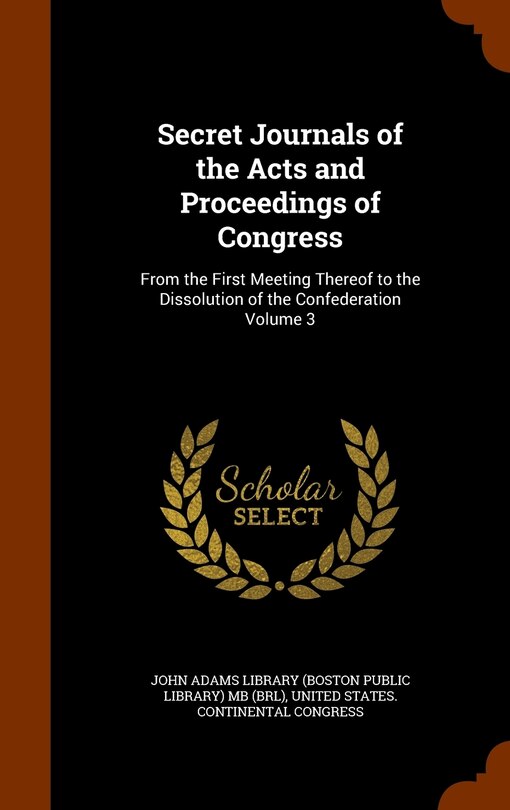 Secret Journals of the Acts and Proceedings of Congress

From the First Meeting Thereof to the Dissolution of the Confederation Volume 3

Scholar SELECT

JOHN ADAMS LIBRARY (BOSTON PUBLIC LIBRARY) MB (BRL), UNITED STATES. CONTINENTAL CONGRESS